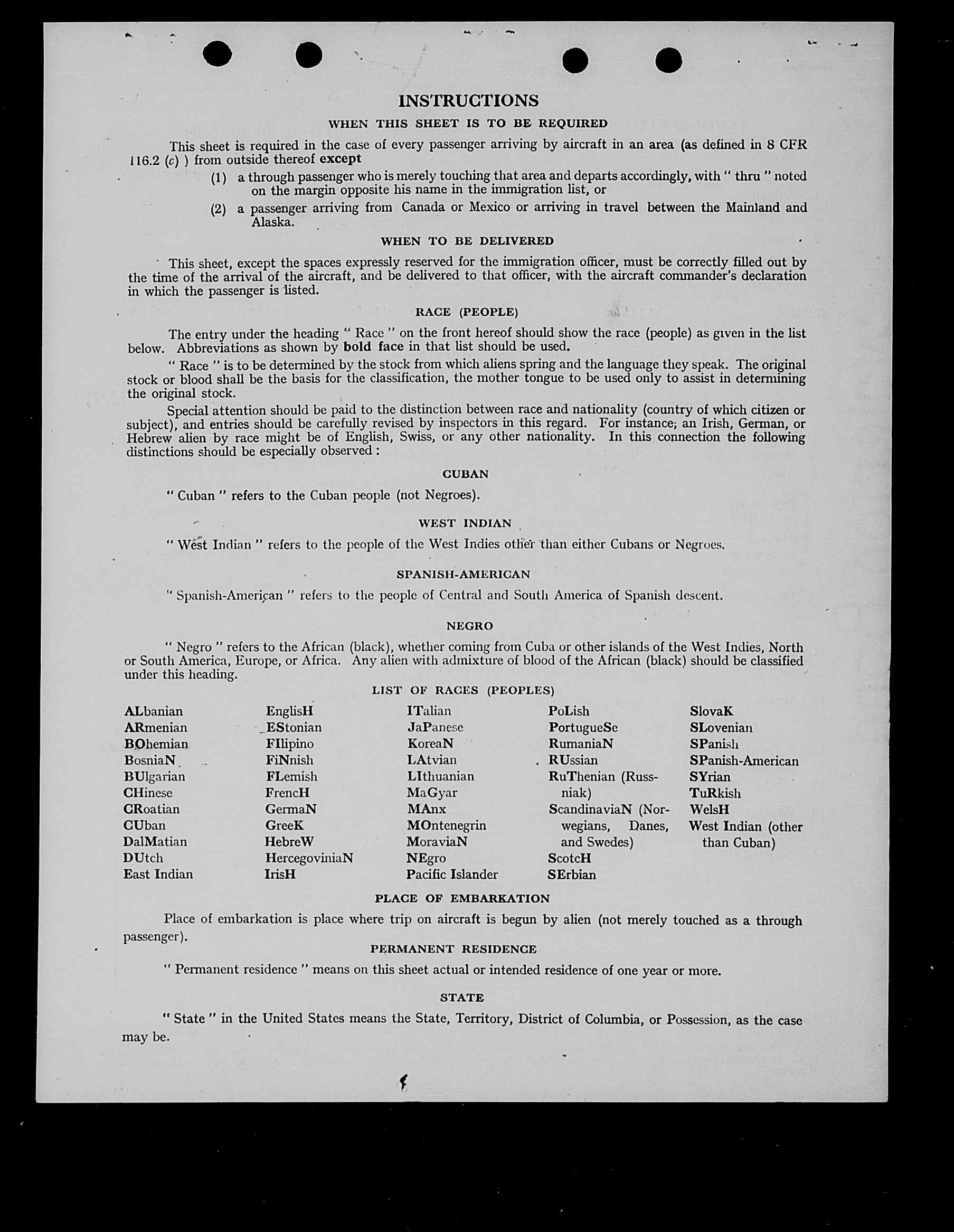 INSTRUCTIONS

WHEN THIS SHEET IS TO BE REQUIRED

This sheet is required in the case of every passenger arriving by aircraft in an area (as defined in 8 CFR 116.2 (c) ) from outside thereof except

(1) a through passenger who is merely touching that area and departs accordingly, with " thru " noted on the margin opposite his name in the immigration list, or

(2) a passenger arriving from Canada or Mexico or arriving in travel between the Mainland and Alaska.

WHEN TO BE DELIVERED

This sheet, except the spaces expressly reserved for the immigration officer, must be correctly filled out by the time of the arrival of the aircraft, and be delivered to that officer, with the aircraft commander's declaration in which the passenger is listed.

RACE (PEOPLE)

The entry under the heading " Race " on the front hereof should show the race (people) as given in the list below. Abbreviations as shown by bold face in that list should be used.

" Race " is to be determined by the stock from which aliens spring and the language they speak. The original stock or blood shall be the basis for the classification, the mother tongue to be used only to assist in determining the original stock.

Special attention should be paid to the distinction between race and nationality (country of which citizen or subject), and entries should be carefully revised by inspectors in this regard. For instance; an Irish, German, or Hebrew alien by race might be of English, Swiss, or any other nationality. In this connection the following distinctions should be especially observed :

CUBAN

" Cuban " refers to the Cuban people (not Negroes).

WEST INDIAN

" West Indian " refers to the people of the West Indies other than either Cubans or Negroes.

SPANISH-AMERICAN

" Spanish-American " refers to the people of Central and South America of Spanish descent.

NEGRO

" Negro " refers to the African (black), whether coming from Cuba or other islands of the West Indies, North or South America, Europe, or Africa. Any alien with admixture of blood of the African (black) should be classified under this heading.

LIST OF RACES (PEOPLES)

ALbanian
ARmenian
BOhemian
BosniaN
BUlgarian
CHinese
CRoatian
CUban
DalMatian
DUtch
East Indian

EnglisH
EStonian
FIlipino
FiNnish
FLemish
FrencH
GermaN
GreeK
HebreW
HercegoviniaN
IrisH

ITalian
JaPanese
KoreaN
LAtvian
LIthuanian
MaGyar
MAnx
MOntenegrin
MoraviaN
NEgro
Pacific Islander

PoLish
PortugueSe
RumaniaN
RUssian
RuThenian (Russniak)
ScandinaviaN (Norwegians, Danes, and Swedes)
ScotcH
SErbian

SlovaK
SLovenian
SPanish
SPanish-American
SYrian
TuRkish
WelsH
West Indian (other than Cuban)

PLACE OF EMBARKATION

Place of embarkation is place where trip on aircraft is begun by alien (not merely touched as a through passenger).

PERMANENT RESIDENCE

" Permanent residence " means on this sheet actual or intended residence of one year or more.

STATE

" State " in the United States means the State, Territory, District of Columbia, or Possession, as the case may be.